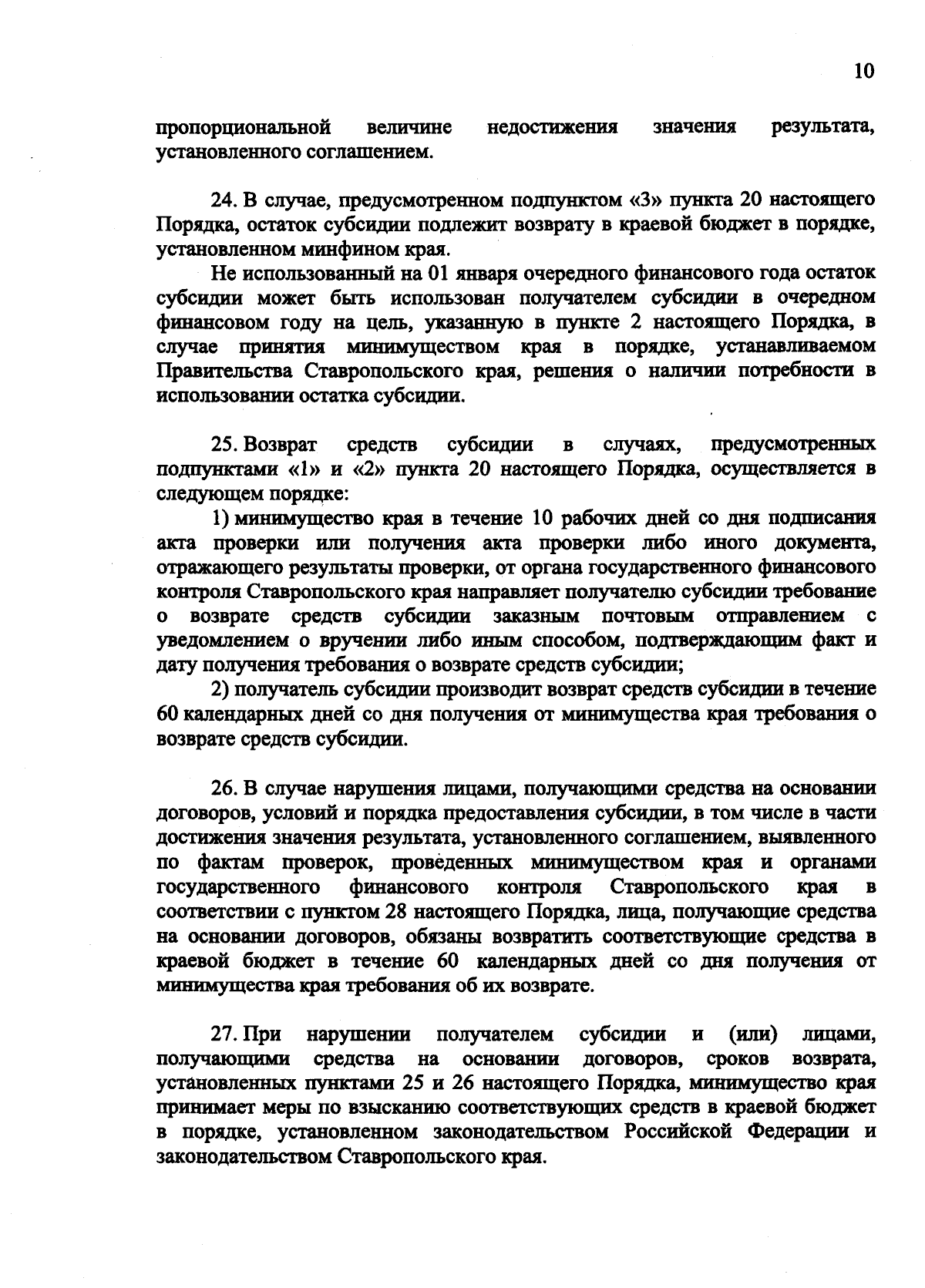 10

пропорциональной величине недостижения значения результата, установленного соглашением.

24. В случае, предусмотренном подпунктом «3» пункта 20 настоящего Порядка, остаток субсидии подлежит возврату в краевой бюджет в порядке, установленном минфином края.

Не использованный на 01 января очередного финансового года остаток субсидии может быть использован получателем субсидии в очередном финансовом году на цель, указанную в пункте 2 настоящего Порядка, в случае принятия минимуществом края в порядке, устанавливаемом Правительства Ставропольского края, решения о наличии потребности в использовании остатка субсидии.

25. Возврат средств субсидии в случаях, предусмотренных подпунктами «1» и «2» пункта 20 настоящего Порядка, осуществляется в следующем порядке:

1) минимущество края в течение 10 рабочих дней со дня подписания акта проверки или получения акта проверки либо иного документа, отражающего результаты проверки, от органа государственного финансового контроля Ставропольского края направляет получателю субсидии требование о возврате средств субсидии заказным почтовым отправлением с уведомлением о вручении либо иным способом, подтверждающим факт и дату получения требования о возврате средств субсидии;

2) получатель субсидии производит возврат средств субсидии в течение 60 календарных дней со дня получения от минимущества края требования о возврате средств субсидии.

26. В случае нарушения лицами, получающими средства на основании договоров, условий и порядка предоставления субсидии, в том числе в части достижения значения результата, установленного соглашением, выявленного по фактам проверок, проведенных минимуществом края и органами государственного финансового контроля Ставропольского края в соответствии с пунктом 28 настоящего Порядка, лица, получающие средства на основании договоров, обязаны возвратить соответствующие средства в краевой бюджет в течение 60 календарных дней со дня получения от минимущества края требования об их возврате.

27. При нарушении получателем субсидии и (или) лицами, получающими средства на основании договоров, сроков возврата, установленных пунктами 25 и 26 настоящего Порядка, минимущество края принимает меры по взысканию соответствующих средств в краевой бюджет в порядке, установленном законодательством Российской Федерации и законодательством Ставропольского края.